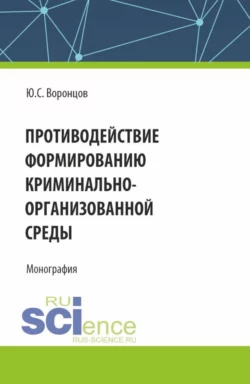 Ю.С. Воронцов

ПРОТИВОДЕЙСТВИЕ ФОРМИРОВАНИЮ КРИМИНАЛЬНО-ОРГАНИЗОВАННОЙ СРЕДЫ

Монография

RU SCIence
RUS-SCIENCE.RU